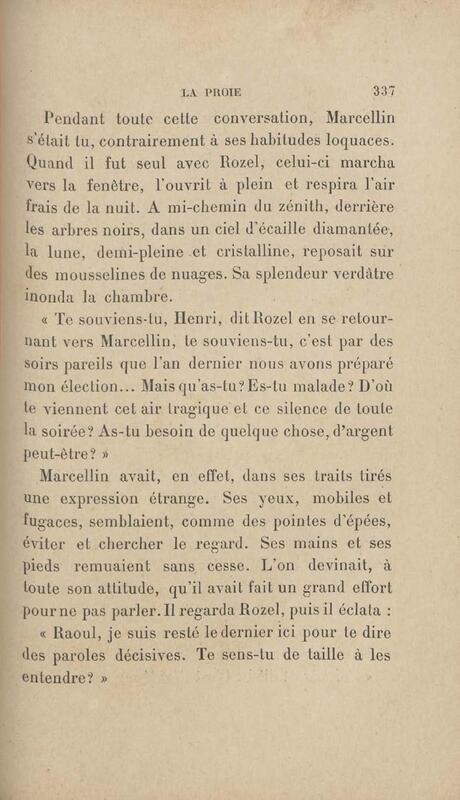 LA PROIE 337

Pendant toute cette conversation, Marcellin s'était tu, contrairement à ses habitudes loquaces. Quand il fut seul avec Rozel, celui-ci marcha vers la fenêtre, l'ouvrit à plein et respira l'air frais de la nuit. A mi-chemin du zénith, derrière les arbres noirs, dans un ciel d'écaille diamantée, la lune, demi-pleine et cristalline, reposait sur des mousselines de nuages. Sa splendeur verdâtre inonda la chambre.

« Te souviens-tu, Henri, dit Rozel en se retournant vers Marcellin, te souviens-tu, c'est par des soirs pareils que l'an dernier nous avons préparé mon élection... Mais qu'as-tu? Es-tu malade? D'où te viennent cet air tragique et ce silence de toute la soirée? As-tu besoin de quelque chose, d'argent peut-être? »

Marcellin avait, en effet, dans ses traits tirés une expression étrange. Ses yeux, mobiles et fugaces, semblaient, comme des pointes d'épées, éviter et chercher le regard. Ses mains et ses pieds remuaient sans cesse. L'on devinait, à toute son attitude, qu'il avait fait un grand effort pour ne pas parler. Il regarda Rozel, puis il éclata :

« Raoul, je suis resté le dernier ici pour te dire des paroles décisives. Te sens-tu de taille à les entendre? »